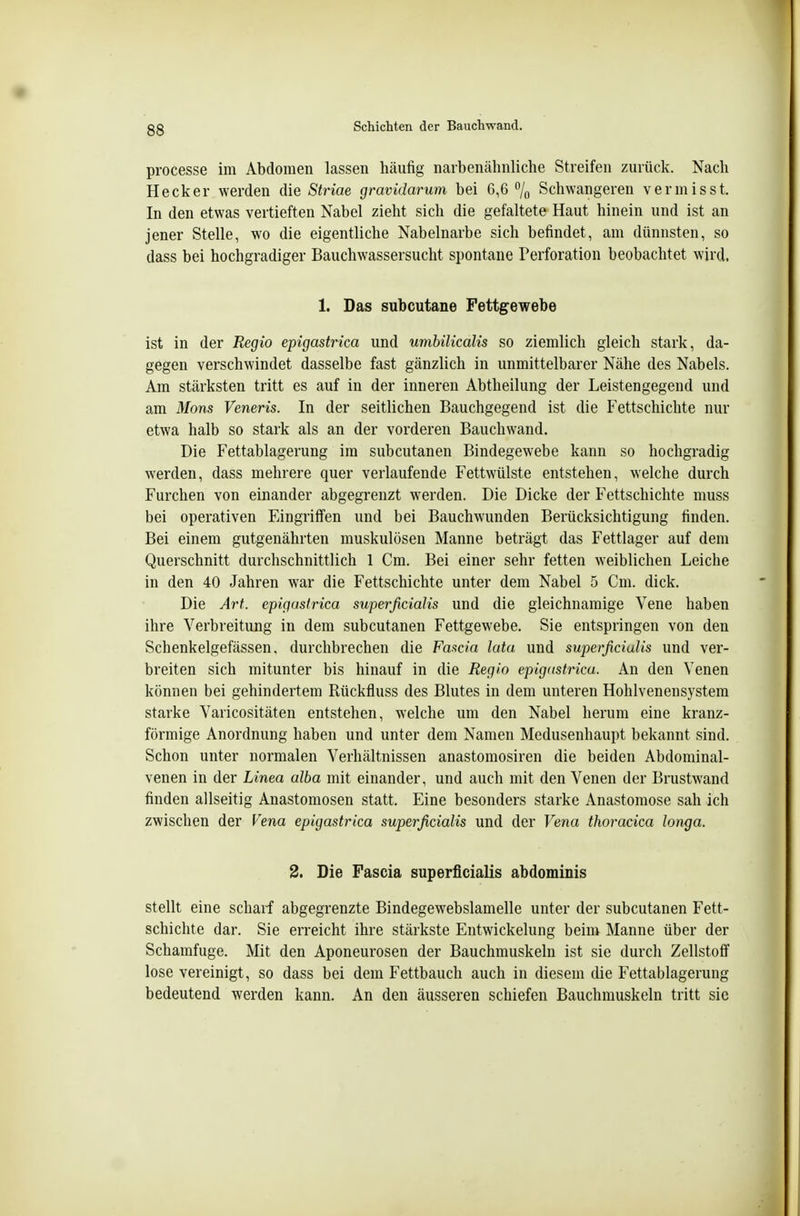 88 Schichten der Bauchwand.

processe im Abdomen lassen häufig narbenähnliche Streifen zurück. Nach Hecker werden die Striae gravidarum bei 6,6 % Schwangeren vermisst. In den etwas vertieften Nabel zieht sich die gefaltete Haut hinein und ist an jener Stelle, wo die eigentliche Nabelnarbe sich befindet, am dünnsten, so dass bei hochgradiger Bauchwassersucht spontane Perforation beobachtet wird.

1. Das subcutane Fettgewebe

ist in der Regio epigastrica und umbilicalis so ziemlich gleich stark, dagegen verschwindet dasselbe fast gänzlich in unmittelbarer Nähe des Nabels. Am stärksten tritt es auf in der inneren Abtheilung der Leistengegend und am Mons Veneris. In der seitlichen Bauchgegend ist die Fettschichte nur etwa halb so stark als an der vorderen Bauchwand.

Die Fettablagerung im subcutanen Bindegewebe kann so hochgradig werden, dass mehrere quer verlaufende Fettwülste entstehen, welche durch Furchen von einander abgegrenzt werden. Die Dicke der Fettschichte muss bei operativen Eingriffen und bei Bauchwunden Berücksichtigung finden. Bei einem gutgenährten muskulösen Manne beträgt das Fettlager auf dem Querschnitt durchschnittlich 1 Cm. Bei einer sehr fetten weiblichen Leiche in den 40 Jahren war die Fettschichte unter dem Nabel 5 Cm. dick.

Die Art. epigastrica superficialis und die gleichnamige Vene haben ihre Verbreitung in dem subcutanen Fettgewebe. Sie entspringen von den Schenkelgefässen, durchbrechen die Fascia lata und superficialis und verbreiten sich mitunter bis hinauf in die Regio epigastrica. An den Venen können bei gehindertem Rückfluss des Blutes in dem unteren Hohlvenensystem starke Varicositäten entstehen, welche um den Nabel herum eine kranzförmige Anordnung haben und unter dem Namen Medusenhaupt bekannt sind. Schon unter normalen Verhältnissen anastomosiren die beiden Abdominalvenen in der Linea alba mit einander, und auch mit den Venen der Brustwand finden allseitig Anastomosen statt. Eine besonders starke Anastomose sah ich zwischen der Vena epigastrica superficialis und der Vena thoracica longa.

2. Die Fascia superficialis abdominis

stellt eine scharf abgegrenzte Bindegewebslamelle unter der subcutanen Fettschichte dar. Sie erreicht ihre stärkste Entwickelung beim Manne über der Schamfuge. Mit den Aponeurosen der Bauchmuskeln ist sie durch Zellstoff lose vereinigt, so dass bei dem Fettbauch auch in diesem die Fettablagerung bedeutend werden kann. An den äusseren schiefen Bauchmuskeln tritt sie